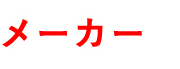 メーカー